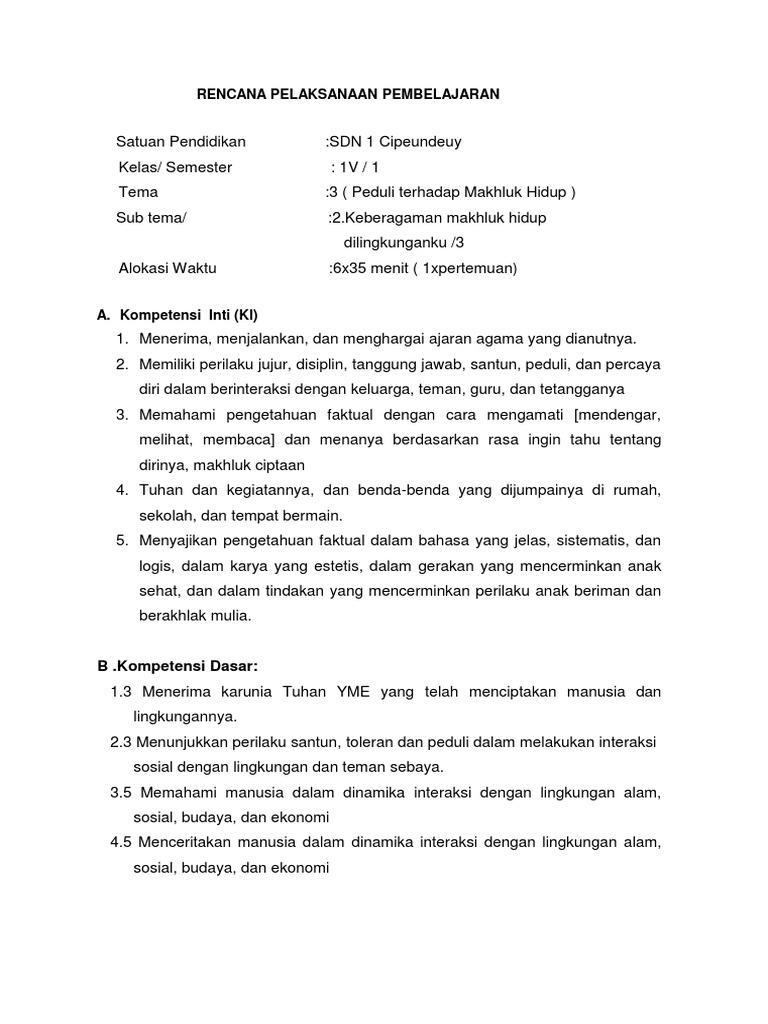 RENCANA PELAKSANAAN PEMBELAJARAN

Satuan Pendidikan :SDN 1 Cipeundeuy
Kelas/ Semester : 1V / 1
Tema :3 ( Peduli terhadap Makhluk Hidup )
Sub tema/ :2.Keberagaman makhluk hidup dilingkunganku /3
Alokasi Waktu :6x35 menit ( 1xpertemuan)

A. Kompetensi Inti (KI)
1. Menerima, menjalankan, dan menghargai ajaran agama yang dianutnya.
2. Memiliki perilaku jujur, disiplin, tanggung jawab, santun, peduli, dan percaya diri dalam berinteraksi dengan keluarga, teman, guru, dan tetangganya
3. Memahami pengetahuan faktual dengan cara mengamati [mendengar, melihat, membaca] dan menanya berdasarkan rasa ingin tahu tentang dirinya, makhluk ciptaan
4. Tuhan dan kegiatannya, dan benda-benda yang dijumpainya di rumah, sekolah, dan tempat bermain.
5. Menyajikan pengetahuan faktual dalam bahasa yang jelas, sistematis, dan logis, dalam karya yang estetis, dalam gerakan yang mencerminkan anak sehat, dan dalam tindakan yang mencerminkan perilaku anak beriman dan berakhlak mulia.

B .Kompetensi Dasar:
1.3 Menerima karunia Tuhan YME yang telah menciptakan manusia dan lingkungannya.
2.3 Menunjukkan perilaku santun, toleran dan peduli dalam melakukan interaksi sosial dengan lingkungan dan teman sebaya.
3.5 Memahami manusia dalam dinamika interaksi dengan lingkungan alam, sosial, budaya, dan ekonomi
4.5 Menceritakan manusia dalam dinamika interaksi dengan lingkungan alam, sosial, budaya, dan ekonomi